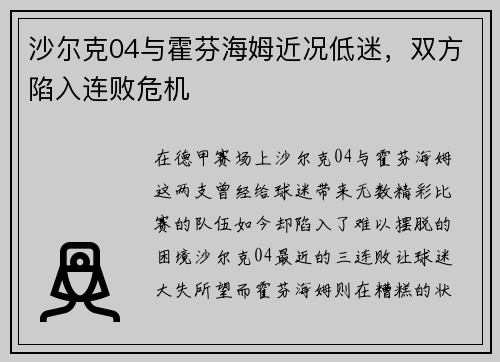 沙尔克04与霍芬海姆近况低迷，双方陷入连败危机

在德甲赛场上沙尔克04与霍芬海姆这两支曾经给球迷带来无数精彩比赛的队伍如今却陷入了难以摆脱的困境沙尔克04最近的三连败让球迷大失所望而霍芬海姆则在糟糕的状